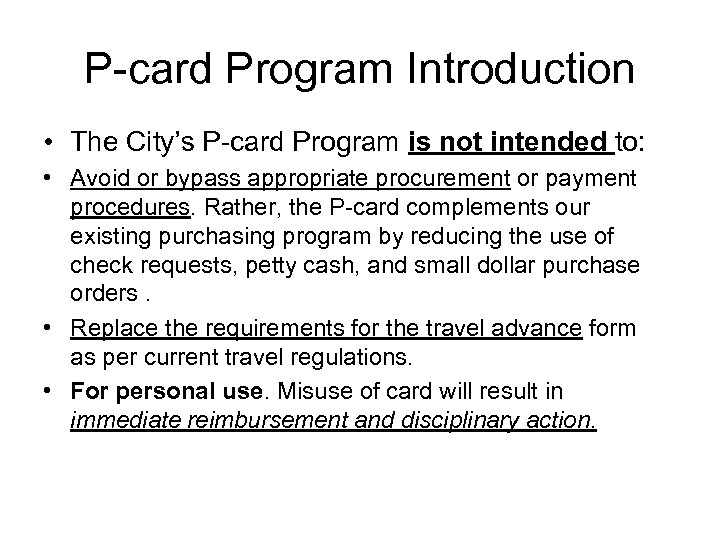 P-card Program Introduction

• The City's P-card Program is not intended to:

• Avoid or bypass appropriate procurement or payment procedures. Rather, the P-card complements our existing purchasing program by reducing the use of check requests, petty cash, and small dollar purchase orders .

• Replace the requirements for the travel advance form as per current travel regulations.

• For personal use. Misuse of card will result in immediate reimbursement and disciplinary action.